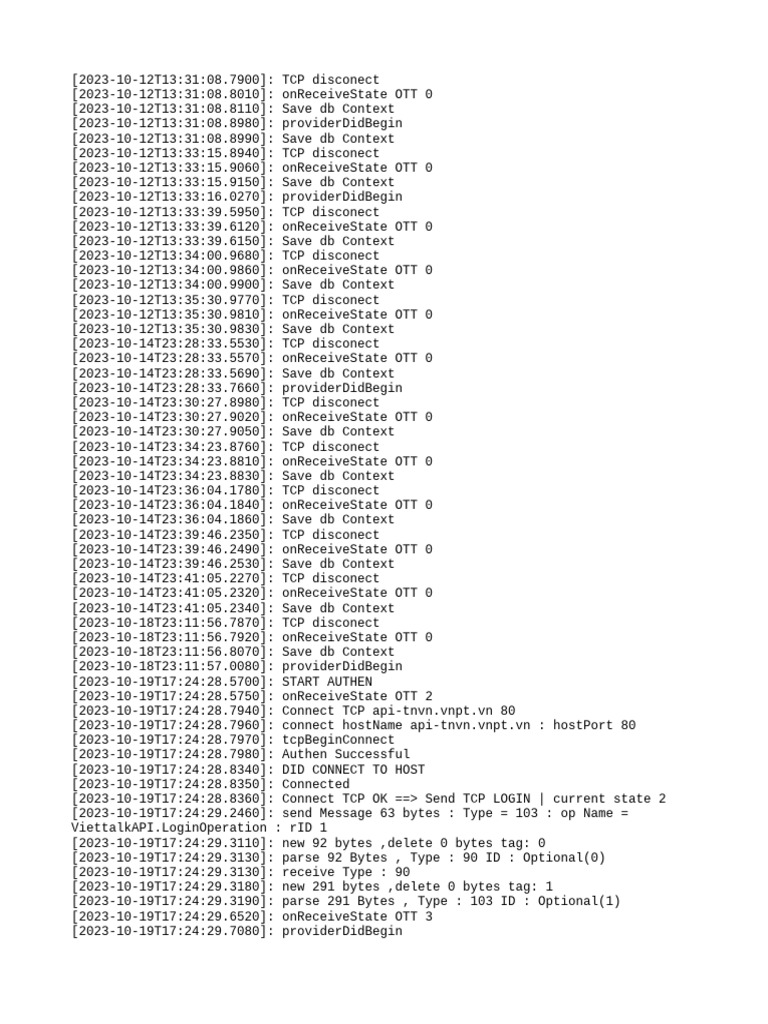 [2023-10-12T13:31:08.7900]: TCP disconect
[2023-10-12T13:31:08.8010]: onReceiveState OTT 0
[2023-10-12T13:31:08.8110]: Save db Context
[2023-10-12T13:31:08.8980]: providerDidBegin
[2023-10-12T13:31:08.8990]: Save db Context
[2023-10-12T13:33:15.8940]: TCP disconect
[2023-10-12T13:33:15.9060]: onReceiveState OTT 0
[2023-10-12T13:33:15.9150]: Save db Context
[2023-10-12T13:33:16.0270]: providerDidBegin
[2023-10-12T13:33:39.5950]: TCP disconect
[2023-10-12T13:33:39.6120]: onReceiveState OTT 0
[2023-10-12T13:33:39.6150]: Save db Context
[2023-10-12T13:34:00.9680]: TCP disconect
[2023-10-12T13:34:00.9860]: onReceiveState OTT 0
[2023-10-12T13:34:00.9900]: Save db Context
[2023-10-12T13:35:30.9770]: TCP disconect
[2023-10-12T13:35:30.9810]: onReceiveState OTT 0
[2023-10-12T13:35:30.9830]: Save db Context
[2023-10-14T23:28:33.5530]: TCP disconect
[2023-10-14T23:28:33.5570]: onReceiveState OTT 0
[2023-10-14T23:28:33.5690]: Save db Context
[2023-10-14T23:28:33.7660]: providerDidBegin
[2023-10-14T23:30:27.8980]: TCP disconect
[2023-10-14T23:30:27.9020]: onReceiveState OTT 0
[2023-10-14T23:30:27.9050]: Save db Context
[2023-10-14T23:34:23.8760]: TCP disconect
[2023-10-14T23:34:23.8810]: onReceiveState OTT 0
[2023-10-14T23:34:23.8830]: Save db Context
[2023-10-14T23:36:04.1780]: TCP disconect
[2023-10-14T23:36:04.1840]: onReceiveState OTT 0
[2023-10-14T23:36:04.1860]: Save db Context
[2023-10-14T23:39:46.2350]: TCP disconect
[2023-10-14T23:39:46.2490]: onReceiveState OTT 0
[2023-10-14T23:39:46.2530]: Save db Context
[2023-10-14T23:41:05.2270]: TCP disconect
[2023-10-14T23:41:05.2320]: onReceiveState OTT 0
[2023-10-14T23:41:05.2340]: Save db Context
[2023-10-18T23:11:56.7870]: TCP disconect
[2023-10-18T23:11:56.7920]: onReceiveState OTT 0
[2023-10-18T23:11:56.8070]: Save db Context
[2023-10-18T23:11:57.0080]: providerDidBegin
[2023-10-19T17:24:28.5700]: START AUTHEN
[2023-10-19T17:24:28.5750]: onReceiveState OTT 2
[2023-10-19T17:24:28.7940]: Connect TCP api-tnvn.vnpt.vn 80
[2023-10-19T17:24:28.7960]: connect hostName api-tnvn.vnpt.vn : hostPort 80
[2023-10-19T17:24:28.7970]: tcpBeginConnect
[2023-10-19T17:24:28.7980]: Authen Successful
[2023-10-19T17:24:28.8340]: DID CONNECT TO HOST
[2023-10-19T17:24:28.8350]: Connected
[2023-10-19T17:24:28.8360]: Connect TCP OK ==> Send TCP LOGIN | current state 2
[2023-10-19T17:24:29.2460]: send Message 63 bytes : Type = 103 : op Name = ViettalkAPI.LoginOperation : rID 1
[2023-10-19T17:24:29.3110]: new 92 bytes ,delete 0 bytes tag: 0
[2023-10-19T17:24:29.3130]: parse 92 Bytes , Type : 90 ID : Optional(0)
[2023-10-19T17:24:29.3130]: receive Type : 90
[2023-10-19T17:24:29.3180]: new 291 bytes ,delete 0 bytes tag: 1
[2023-10-19T17:24:29.3190]: parse 291 Bytes , Type : 103 ID : Optional(1)
[2023-10-19T17:24:29.6520]: onReceiveState OTT 3
[2023-10-19T17:24:29.7080]: providerDidBegin